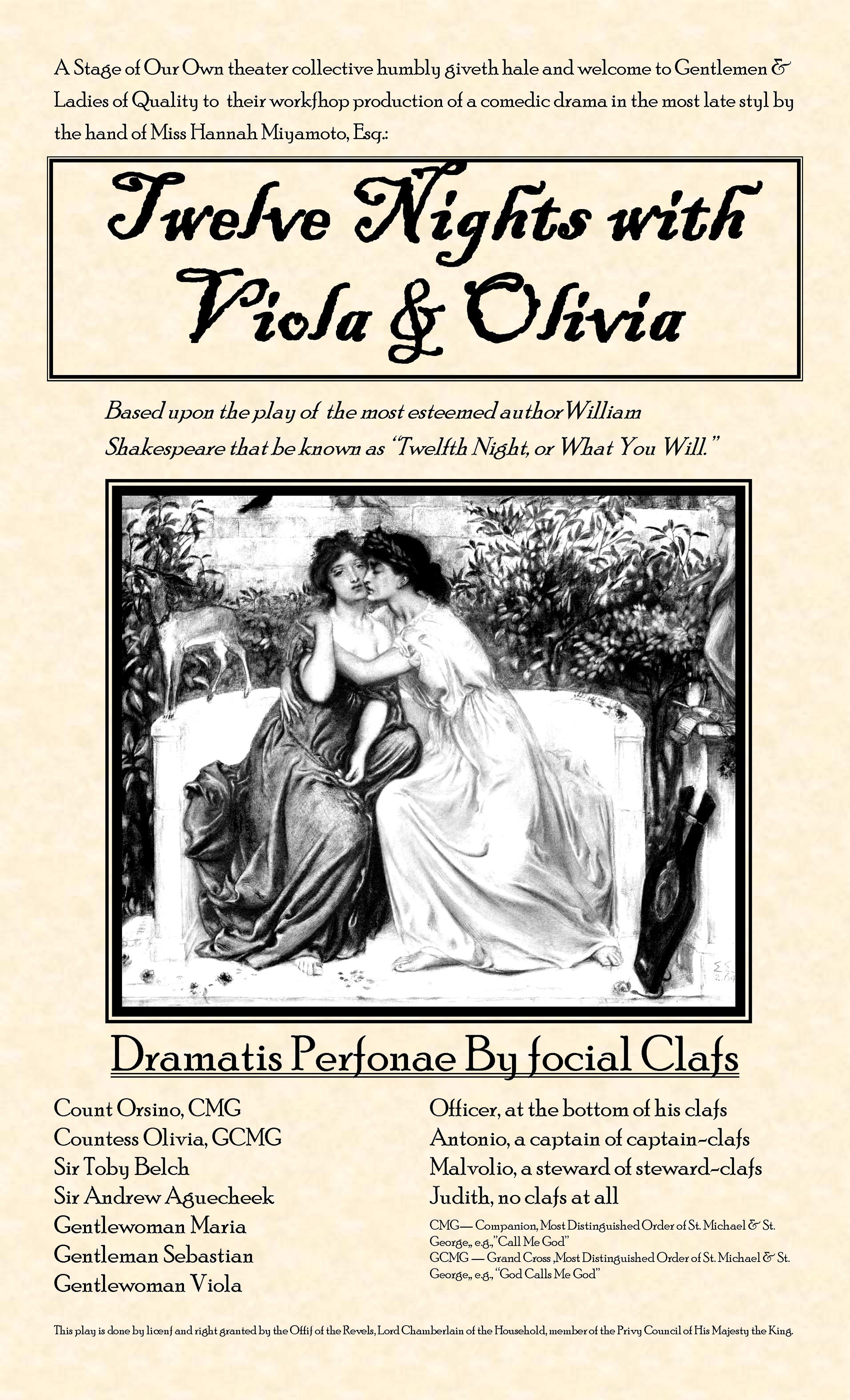 A Stage of Our Own theater collective humbly giveth hale and welcome to Gentlemen & Ladies of Quality to their workſhop production of a comedic drama in the most late styl by the hand of Miss Hannah Miyamoto, Esq.:

Twelve Nights with Viola & Olivia

Based upon the play of the most esteemed author William Shakespeare that be known as "Twelfth Night, or What You Will."

Dramatis Perſonae By ſocial Claſs

Count Orsino, CMG
Countess Olivia, GCMG
Sir Toby Belch
Sir Andrew Aguecheek
Gentlewoman Maria
Gentleman Sebastian
Gentlewoman Viola

Officer, at the bottom of his claſs
Antonio, a captain of captain-claſs
Malvolio, a steward of steward-claſs
Judith, no claſs at all

CMG— Companion, Most Distinguished Order of St. Michael & St. George,, e.g.,"Call Me God"
GCMG — Grand Cross ,Most Distinguished Order of St. Michael & St. George,, e.g., "God Calls Me God"

This play is done by licenſ and right granted by the Offiſ of the Revels, Lord Chamberlain of the Household, member of the Privy Council of His Majesty the King.